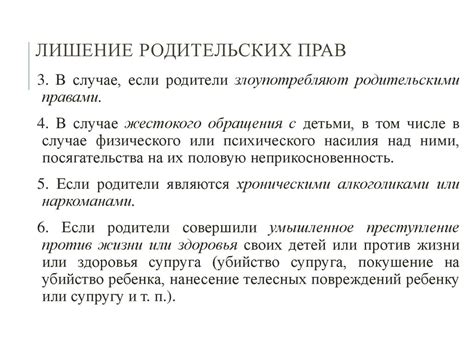 ЛИШЕНИЕ РОДИТЕЛЬСКИХ ПРАВ

3. В случае, если родители злоупотребляют родительскими правами.

4. В случае жестокого обращения с детьми, в том числе в случае физического или психического насилия над ними, посягательства на их половую неприкосновенность.

5. Если родители являются хроническими алкоголиками или наркоманами.

6. Если родители совершили умышленное преступление против жизни или здоровья своих детей или против жизни или здоровья супруга (убийство супруга, покушение на убийство ребенка, нанесение телесных повреждений ребенку или супругу и т. п.).